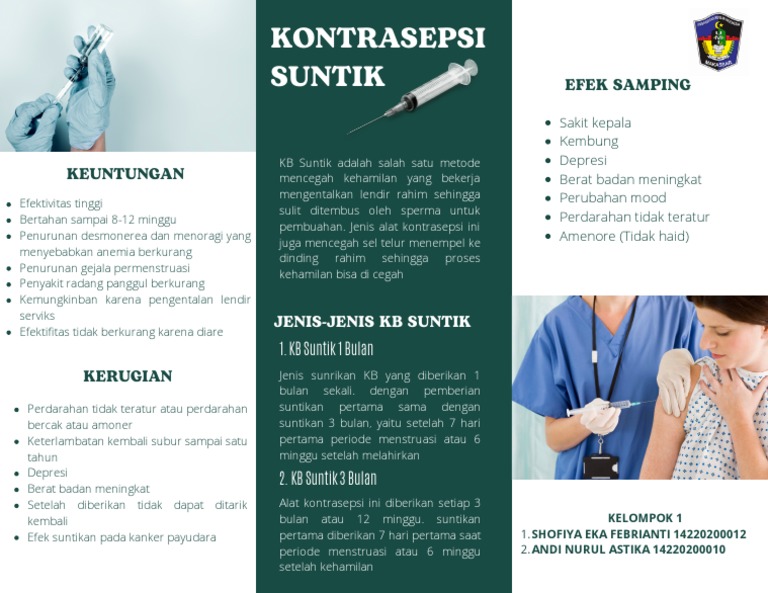 KEUNTUNGAN

- Efektivitas tinggi
- Bertahan sampai 8-12 minggu
- Penurunan desmonerea dan menoragi yang menyebabkan anemia berkurang
- Penurunan gejala permenstruasi
- Penyakit radang panggul berkurang
- Kemungkinban karena pengentalan lendir serviks
- Efektifitas tidak berkurang karena diare

KERUGIAN

- Perdarahan tidak teratur atau perdarahan bercak atau amoner
- Keterlambatan kembali subur sampai satu tahun
- Depresi
- Berat badan meningkat
- Setelah diberikan tidak dapat ditarik kembali
- Efek suntikan pada kanker payudara

KONTRASEPSI SUNTIK

KB Suntik adalah salah satu metode mencegah kehamilan yang bekerja mengentalkan lendir rahim sehingga sulit ditembus oleh sperma untuk pembuahan. Jenis alat kontrasepsi ini juga mencegah sel telur menempel ke dinding rahim sehingga proses kehamilan bisa di cegah

JENIS-JENIS KB SUNTIK

1. KB Suntik 1 Bulan

Jenis sunrikan KB yang diberikan 1 bulan sekali. dengan pemberian suntikan pertama sama dengan suntikan 3 bulan, yaitu setelah 7 hari pertama periode menstruasi atau 6 minggu setelah melahirkan

2. KB Suntik 3 Bulan

Alat kontrasepsi ini diberikan setiap 3 bulan atau 12 minggu. suntikan pertama diberikan 7 hari pertama saat periode menstruasi atau 6 minggu setelah kehamilan

MAKASSAR

EFEK SAMPING

- Sakit kepala
- Kembung
- Depresi
- Berat badan meningkat
- Perubahan mood
- Perdarahan tidak teratur
- Amenore (Tidak haid)

KELOMPOK 1
1. SHOFIYA EKA FEBRIANTI 14220200012
2. ANDI NURUL ASTIKA 14220200010